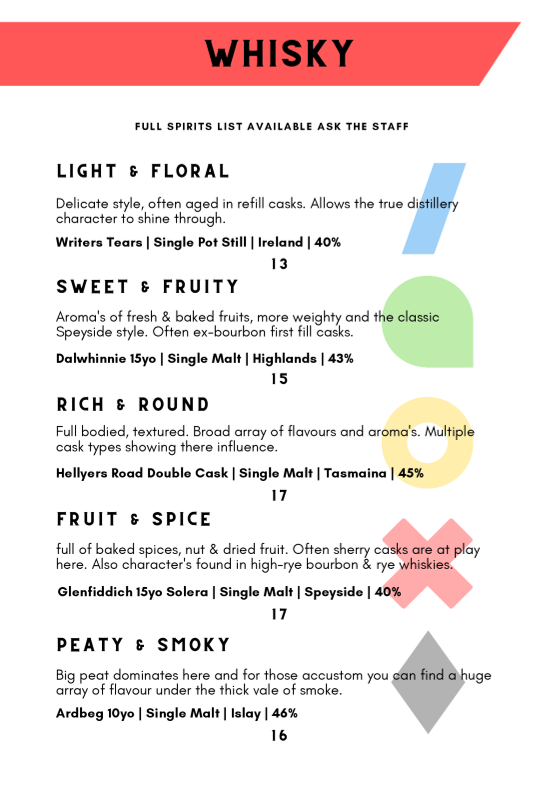 WHISKY

FULL SPIRITS LIST AVAILABLE ASK THE STAFF

LIGHT & FLORAL

Delicate style, often aged in refill casks. Allows the true distillery character to shine through.

Writers Tears | Single Pot Still | Ireland | 40%

13

SWEET & FRUITY

Aroma's of fresh & baked fruits, more weighty and the classic Speyside style. Often ex-bourbon first fill casks.

Dalwhinnie 15yo | Single Malt | Highlands | 43%

15

RICH & ROUND

Full bodied, textured. Broad array of flavours and aroma's. Multiple cask types showing there influence.

Hellyers Road Double Cask | Single Malt | Tasmaina | 45%

17

FRUIT & SPICE

full of baked spices, nut & dried fruit. Often sherry casks are at play here. Also character's found in high-rye bourbon & rye whiskies.

Glenfiddich 15yo Solera | Single Malt | Speyside | 40%

17

PEATY & SMOKY

Big peat dominates here and for those accustom you can find a huge array of flavour under the thick vale of smoke.

Ardbeg 10yo | Single Malt | Islay | 46%

16